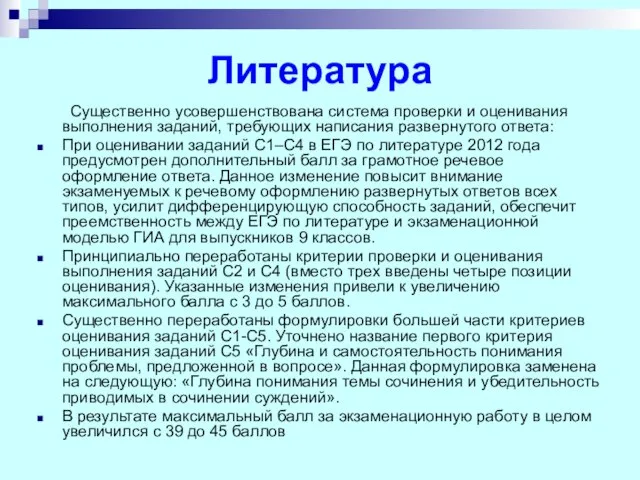 Литература

Существенно усовершенствована система проверки и оценивания выполнения заданий, требующих написания развернутого ответа:

При оценивании заданий С1–С4 в ЕГЭ по литературе 2012 года предусмотрен дополнительный балл за грамотное речевое оформление ответа. Данное изменение повысит внимание экзаменуемых к речевому оформлению развернутых ответов всех типов, усилит дифференцирующую способность заданий, обеспечит преемственность между ЕГЭ по литературе и экзаменационной моделью ГИА для выпускников 9 классов.

Принципиально переработаны критерии проверки и оценивания выполнения заданий С2 и С4 (вместо трех введены четыре позиции оценивания). Указанные изменения привели к увеличению максимального балла с 3 до 5 баллов.

Существенно переработаны формулировки большей части критериев оценивания заданий С1-С5. Уточнено название первого критерия оценивания заданий С5 «Глубина и самостоятельность понимания проблемы, предложенной в вопросе». Данная формулировка заменена на следующую: «Глубина понимания темы сочинения и убедительность приводимых в сочинении суждений».

В результате максимальный балл за экзаменационную работу в целом увеличился с 39 до 45 баллов